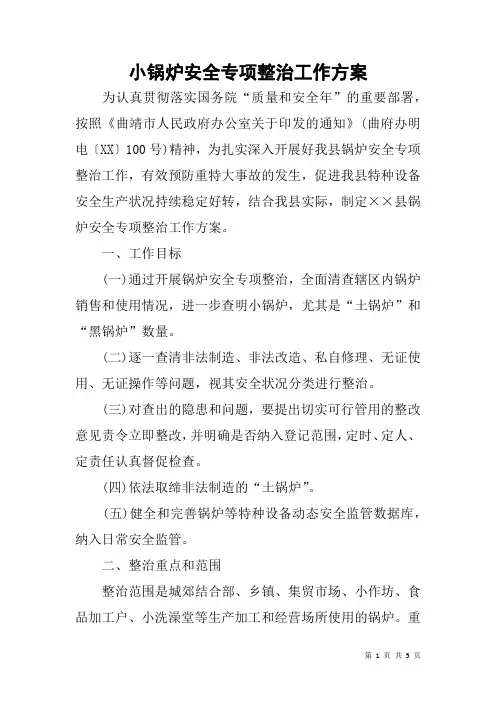 小锅炉安全专项整治工作方案

为认真贯彻落实国务院“质量和安全年”的重要部署，按照《曲靖市人民政府办公室关于印发的通知》(曲府办明电〔XX〕100号)精神，为扎实深入开展好我县锅炉安全专项整治工作，有效预防重特大事故的发生，促进我县特种设备安全生产状况持续稳定好转，结合我县实际，制定××县锅炉安全专项整治工作方案。

一、工作目标

(一)通过开展锅炉安全专项整治，全面清查辖区内锅炉销售和使用情况，进一步查明小锅炉，尤其是“土锅炉”和“黑锅炉”数量。

(二)逐一查清非法制造、非法改造、私自修理、无证使用、无证操作等问题，视其安全状况分类进行整治。

(三)对查出的隐患和问题，要提出切实可行管用的整改意见责令立即整改，并明确是否纳入登记范围，定时、定人、定责任认真督促检查。

(四)依法取缔非法制造的“土锅炉”。

(五)健全和完善锅炉等特种设备动态安全监管数据库，纳入日常安全监管。

二、整治重点和范围

整治范围是城郊结合部、乡镇、集贸市场、小作坊、食品加工户、小洗澡堂等生产加工和经营场所使用的锅炉。重

第 1 页 共 5 页